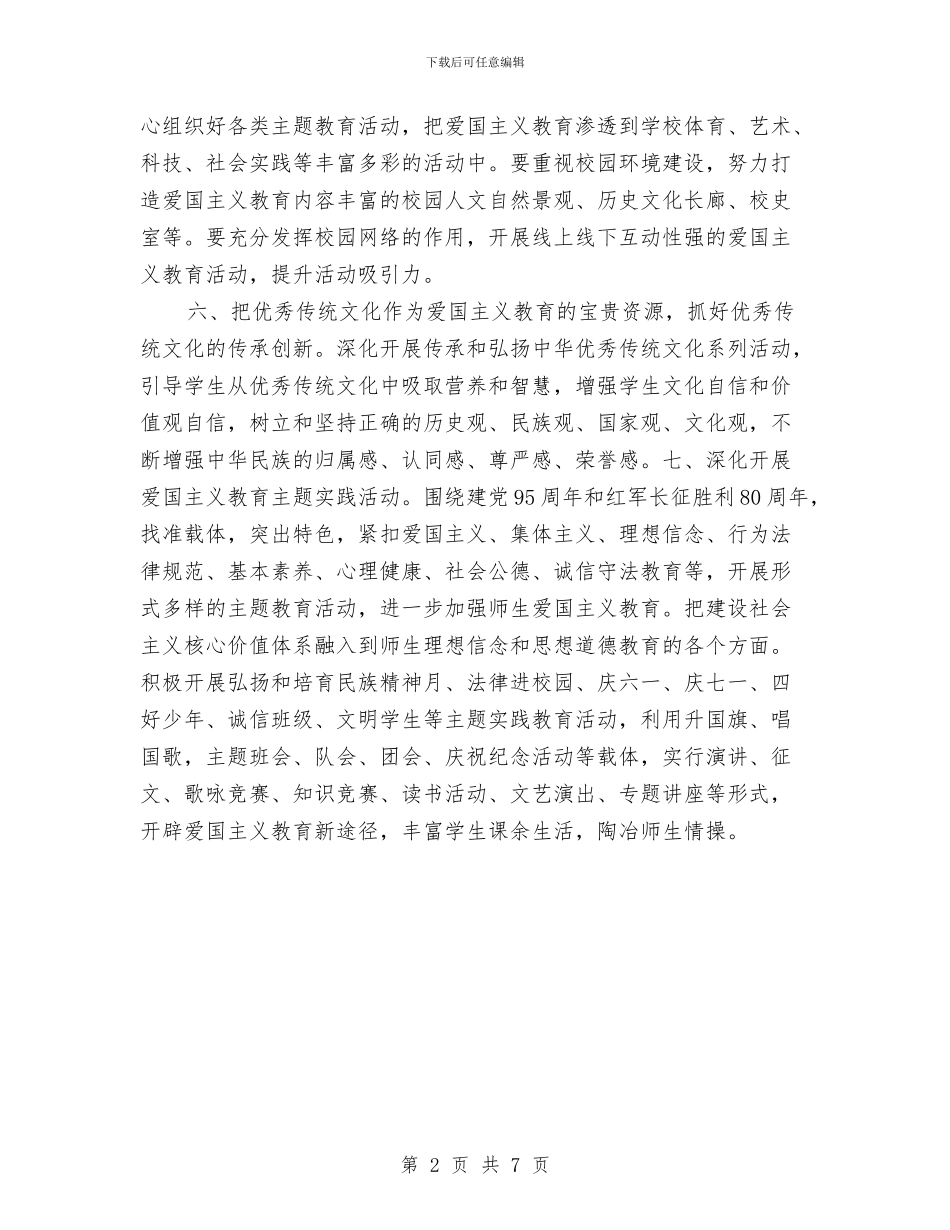 下载后可任意编辑

心组织好各类主题教育活动，把爱国主义教育渗透到学校体育、艺术、科技、社会实践等丰富多彩的活动中。要重视校园环境建设，努力打造爱国主义教育内容丰富的校园人文自然景观、历史文化长廊、校史室等。要充分发挥校园网络的作用，开展线上线下互动性强的爱国主义教育活动，提升活动吸引力。

六、把优秀传统文化作为爱国主义教育的宝贵资源，抓好优秀传统文化的传承创新。深化开展传承和弘扬中华优秀传统文化系列活动，引导学生从优秀传统文化中吸取营养和智慧，增强学生文化自信和价值观自信，树立和坚持正确的历史观、民族观、国家观、文化观，不断增强中华民族的归属感、认同感、尊严感、荣誉感。七、深化开展爱国主义教育主题实践活动。围绕建党95周年和红军长征胜利80周年，找准载体，突出特色，紧扣爱国主义、集体主义、理想信念、行为法律规范、基本素养、心理健康、社会公德、诚信守法教育等，开展形式多样的主题教育活动，进一步加强师生爱国主义教育。把建设社会主义核心价值体系融入到师生理想信念和思想道德教育的各个方面。积极开展弘扬和培育民族精神月、法律进校园、庆六一、庆七一、四好少年、诚信班级、文明学生等主题实践教育活动，利用升国旗、唱国歌，主题班会、队会、团会、庆祝纪念活动等载体，实行演讲、征文、歌咏竞赛、知识竞赛、读书活动、文艺演出、专题讲座等形式，开辟爱国主义教育新途径，丰富学生课余生活，陶冶师生情操。

第 2 页 共 7 页